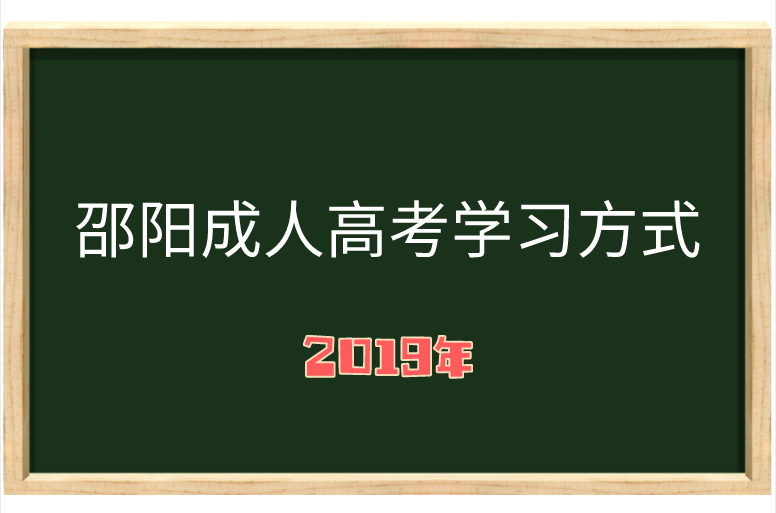 邵阳成人高考学习方式

2019年